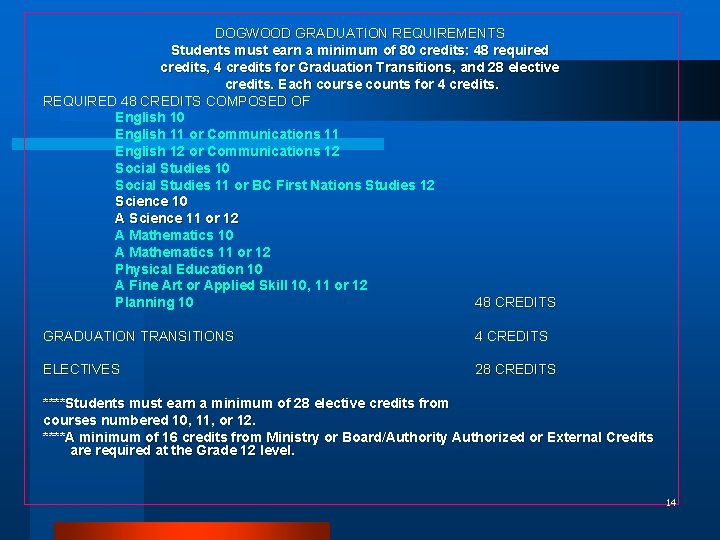 DOGWOOD GRADUATION REQUIREMENTS

Students must earn a minimum of 80 credits: 48 required credits, 4 credits for Graduation Transitions, and 28 elective credits. Each course counts for 4 credits.

REQUIRED 48 CREDITS COMPOSED OF

English 10
English 11 or Communications 11
English 12 or Communications 12
Social Studies 10
Social Studies 11 or BC First Nations Studies 12
Science 10
A Science 11 or 12
A Mathematics 10
A Mathematics 11 or 12
Physical Education 10
A Fine Art or Applied Skill 10, 11 or 12
Planning 10 48 CREDITS

GRADUATION TRANSITIONS 4 CREDITS

ELECTIVES 28 CREDITS

****Students must earn a minimum of 28 elective credits from courses numbered 10, 11, or 12.

****A minimum of 16 credits from Ministry or Board/Authority Authorized or External Credits are required at the Grade 12 level.

14